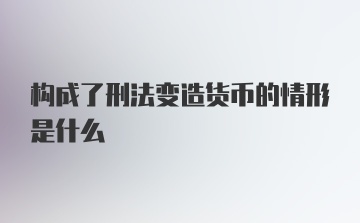 构成了刑法变造货币的情形是什么